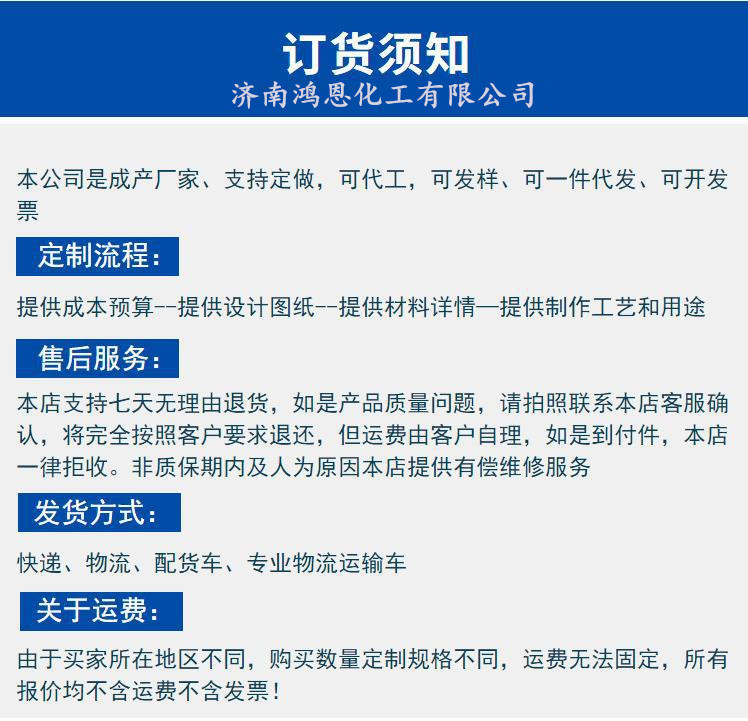 订货须知
济南鸿恩化工有限公司

本公司是成产厂家、支持定做，可代工，可发样、可一件代发、可开发票

定制流程：

提供成本预算--提供设计图纸--提供材料详情—提供制作工艺和用途

售后服务：

本店支持七天无理由退货，如是产品质量问题，请拍照联系本店客服确认，将完全按照客户要求退还，但运费由客户自理，如是到付件，本店一律拒收。非质保期内及人为原因本店提供有偿维修服务

发货方式：

快递、物流、配货车、专业物流运输车

关于运费：

由于买家所在地区不同，购买数量定制规格不同，运费无法固定，所有报价均不含运费不含发票！